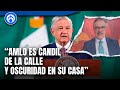 "AMLO ES CANDIL DE LA CALLE Y OSCURIDAD EN SU CASA"